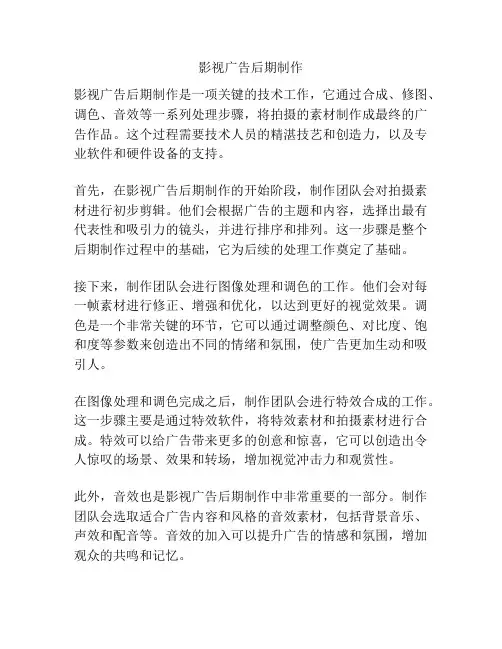 影视广告后期制作

影视广告后期制作是一项关键的技术工作，它通过合成、修图、调色、音效等一系列处理步骤，将拍摄的素材制作成最终的广告作品。这个过程需要技术人员的精湛技艺和创造力，以及专业软件和硬件设备的支持。

首先，在影视广告后期制作的开始阶段，制作团队会对拍摄素材进行初步剪辑。他们会根据广告的主题和内容，选择出最有代表性和吸引力的镜头，并进行排序和排列。这一步骤是整个后期制作过程中的基础，它为后续的处理工作奠定了基础。

接下来，制作团队会进行图像处理和调色的工作。他们会对每一帧素材进行修正、增强和优化，以达到更好的视觉效果。调色是一个非常关键的环节，它可以通过调整颜色、对比度、饱和度等参数来创造出不同的情绪和氛围，使广告更加生动和吸引人。

在图像处理和调色完成之后，制作团队会进行特效合成的工作。这一步骤主要是通过特效软件，将特效素材和拍摄素材进行合成。特效可以给广告带来更多的创意和惊喜，它可以创造出令人惊叹的场景、效果和转场，增加视觉冲击力和观赏性。

此外，音效也是影视广告后期制作中非常重要的一部分。制作团队会选取适合广告内容和风格的音效素材，包括背景音乐、声效和配音等。音效的加入可以提升广告的情感和氛围，增加观众的共鸣和记忆。